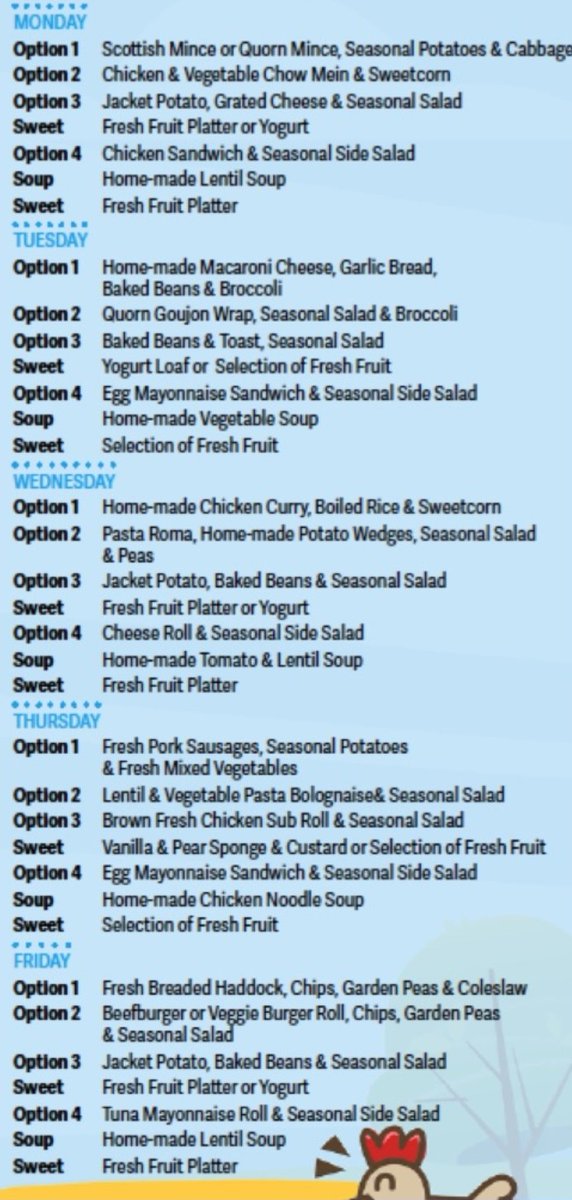 MONDAY

Option 1 Scottish Mince or Quorn Mince, Seasonal Potatoes & Cabbage
Option 2 Chicken & Vegetable Chow Mein & Sweetcorn
Option 3 Jacket Potato, Grated Cheese & Seasonal Salad
Sweet Fresh Fruit Platter or Yogurt
Option 4 Chicken Sandwich & Seasonal Side Salad
Soup Home-made Lentil Soup
Sweet Fresh Fruit Platter

TUESDAY

Option 1 Home-made Macaroni Cheese, Garlic Bread, Baked Beans & Broccoli
Option 2 Quorn Goujon Wrap, Seasonal Salad & Broccoli
Option 3 Baked Beans & Toast, Seasonal Salad
Sweet Yogurt Loaf or Selection of Fresh Fruit
Option 4 Egg Mayonnaise Sandwich & Seasonal Side Salad
Soup Home-made Vegetable Soup
Sweet Selection of Fresh Fruit

WEDNESDAY

Option 1 Home-made Chicken Curry, Boiled Rice & Sweetcorn
Option 2 Pasta Roma, Home-made Potato Wedges, Seasonal Salad & Peas
Option 3 Jacket Potato, Baked Beans & Seasonal Salad
Sweet Fresh Fruit Platter or Yogurt
Option 4 Cheese Roll & Seasonal Side Salad
Soup Home-made Tomato & Lentil Soup
Sweet Fresh Fruit Platter

THURSDAY

Option 1 Fresh Pork Sausages, Seasonal Potatoes & Fresh Mixed Vegetables
Option 2 Lentil & Vegetable Pasta Bolognaise& Seasonal Salad
Option 3 Brown Fresh Chicken Sub Roll & Seasonal Salad
Sweet Vanilla & Pear Sponge & Custard or Selection of Fresh Fruit
Option 4 Egg Mayonnaise Sandwich & Seasonal Side Salad
Soup Home-made Chicken Noodle Soup
Sweet Selection of Fresh Fruit

FRIDAY

Option 1 Fresh Breaded Haddock, Chips, Garden Peas & Coleslaw
Option 2 Beefburger or Veggie Burger Roll, Chips, Garden Peas & Seasonal Salad
Option 3 Jacket Potato, Baked Beans & Seasonal Salad
Sweet Fresh Fruit Platter or Yogurt
Option 4 Tuna Mayonnaise Roll & Seasonal Side Salad
Soup Home-made Lentil Soup
Sweet Fresh Fruit Platter